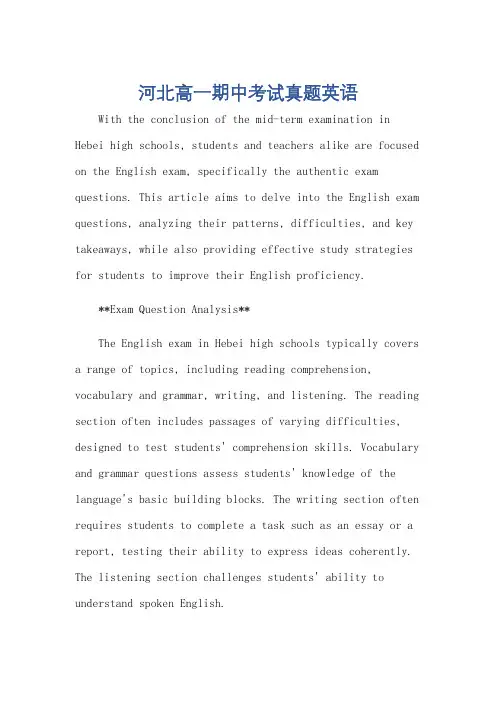 河北高一期中考试真题英语

With the conclusion of the mid-term examination in Hebei high schools, students and teachers alike are focused on the English exam, specifically the authentic exam questions. This article aims to delve into the English exam questions, analyzing their patterns, difficulties, and key takeaways, while also providing effective study strategies for students to improve their English proficiency.

**Exam Question Analysis**

The English exam in Hebei high schools typically covers a range of topics, including reading comprehension, vocabulary and grammar, writing, and listening. The reading section often includes passages of varying difficulties, designed to test students' comprehension skills. Vocabulary and grammar questions assess students' knowledge of the language's basic building blocks. The writing section often requires students to complete a task such as an essay or a report, testing their ability to express ideas coherently. The listening section challenges students' ability to understand spoken English.